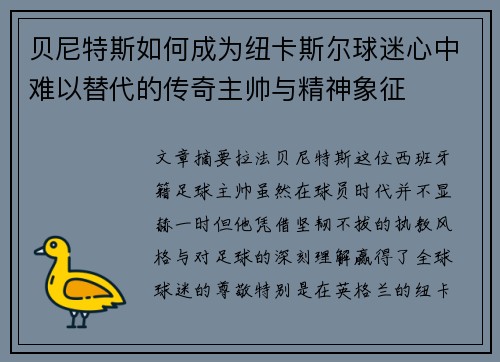 贝尼特斯如何成为纽卡斯尔球迷心中难以替代的传奇主帅与精神象征

文章摘要拉法贝尼特斯这位西班牙籍足球主帅虽然在球员时代并不显赫一时但他凭借坚韧不拔的执教风格与对足球的深刻理解赢得了全球球迷的尊敬特别是在英格兰的纽卡